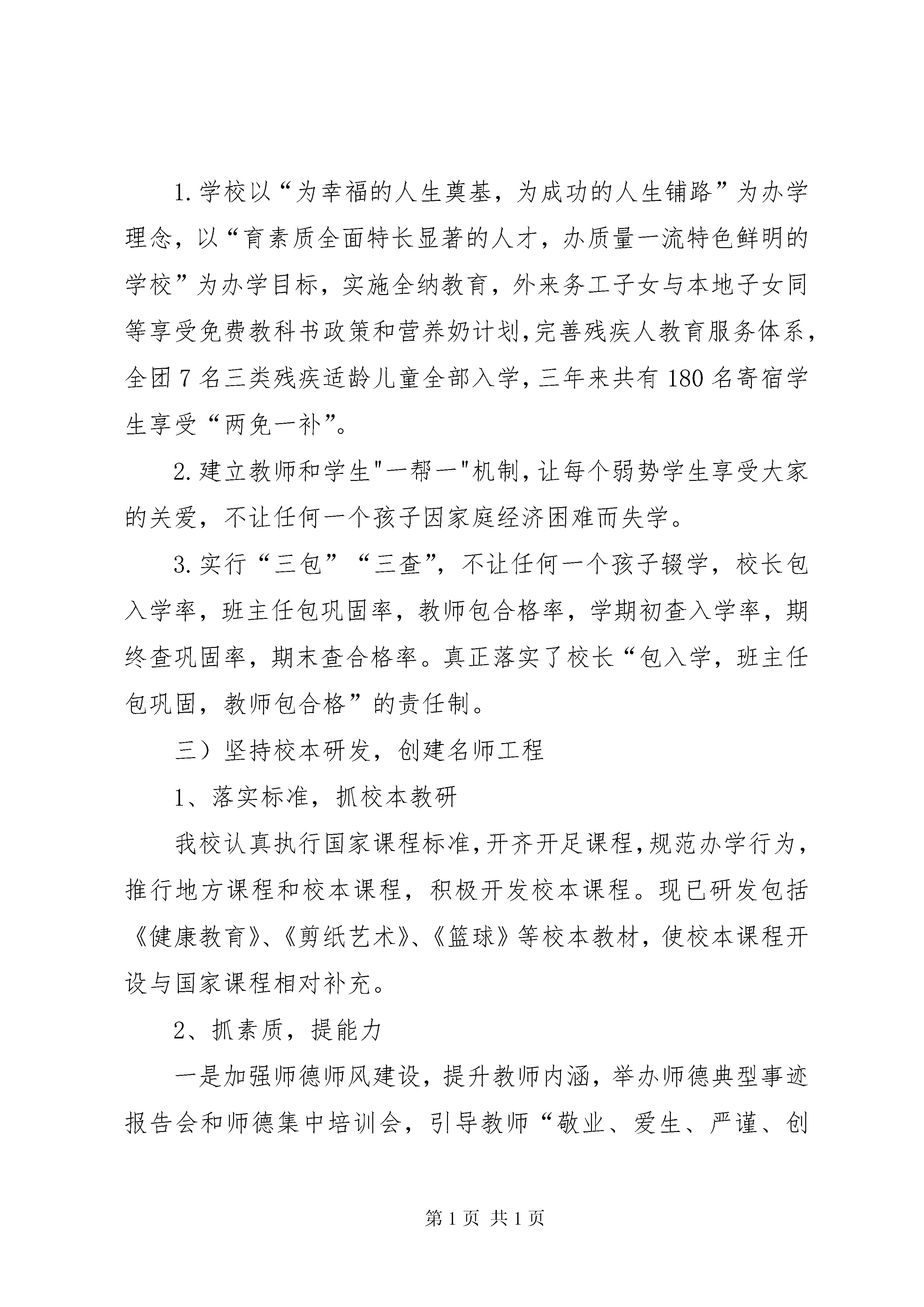 1.学校以“为幸福的人生奠基，为成功的人生铺路”为办学理念，以“育素质全面特长显著的人才，办质量一流特色鲜明的学校”为办学目标，实施全纳教育，外来务工子女与本地子女同等享受免费教科书政策和营养奶计划,完善残疾人教育服务体系，全团7名三类残疾适龄儿童全部入学，三年来共有180名寄宿学生享受“两免一补”。

2.建立教师和学生"一帮一"机制，让每个弱势学生享受大家的关爱，不让任何一个孩子因家庭经济困难而失学。

3.实行“三包”“三查”，不让任何一个孩子辍学，校长包入学率，班主任包巩固率，教师包合格率，学期初查入学率，期终查巩固率，期末查合格率。真正落实了校长“包入学，班主任包巩固，教师包合格”的责任制。

三）坚持校本研发，创建名师工程

1、落实标准，抓校本教研

我校认真执行国家课程标准，开齐开足课程，规范办学行为，推行地方课程和校本课程，积极开发校本课程。现已研发包括《健康教育》、《剪纸艺术》、《篮球》等校本教材，使校本课程开设与国家课程相对补充。

2、抓素质，提能力

一是加强师德师风建设，提升教师内涵，举办师德典型事迹报告会和师德集中培训会，引导教师“敬业、爱生、严谨、创

第1页 共1页